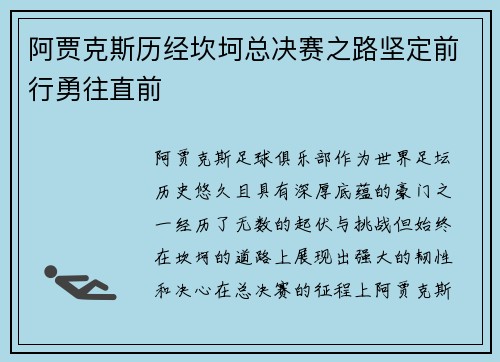 阿贾克斯历经坎坷总决赛之路坚定前行勇往直前

阿贾克斯足球俱乐部作为世界足坛历史悠久且具有深厚底蕴的豪门之一经历了无数的起伏与挑战但始终在坎坷的道路上展现出强大的韧性和决心在总决赛的征程上阿贾克斯